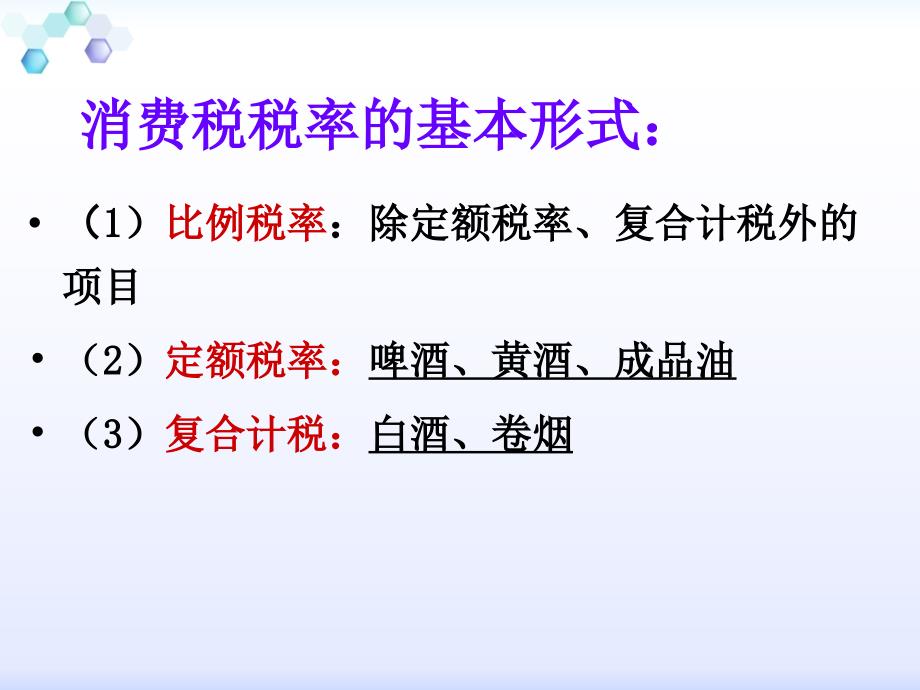 消费税税率的基本形式：

• （1）比例税率：除定额税率、复合计税外的项目

• （2）定额税率：啤酒、黄酒、成品油

• （3）复合计税：白酒、卷烟